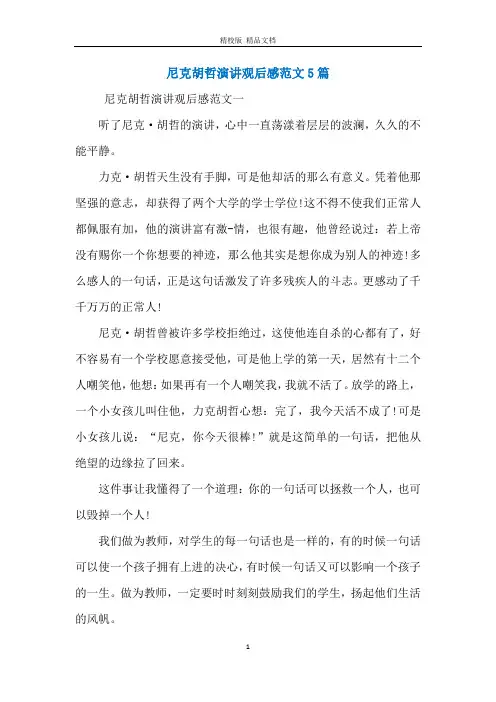 精校版 精品文档

尼克胡哲演讲观后感范文5篇

尼克胡哲演讲观后感范文一

听了尼克·胡哲的演讲，心中一直荡漾着层层的波澜，久久的不能平静。

力克·胡哲天生没有手脚，可是他却活的那么有意义。凭着他那坚强的意志，却获得了两个大学的学士学位!这不得不使我们正常人都佩服有加，他的演讲富有激-情，也很有趣，他曾经说过：若上帝没有赐你一个你想要的神迹，那么他其实是想你成为别人的神迹!多么感人的一句话，正是这句话激发了许多残疾人的斗志。更感动了千千万万的正常人!

尼克·胡哲曾被许多学校拒绝过，这使他连自杀的心都有了，好不容易有一个学校愿意接受他，可是他上学的第一天，居然有十二个人嘲笑他，他想：如果再有一个人嘲笑我，我就不活了。放学的路上，一个小女孩儿叫住他，力克胡哲心想：完了，我今天活不成了!可是小女孩儿说：“尼克，你今天很棒!”就是这简单的一句话，把他从绝望的边缘拉了回来。

这件事让我懂得了一个道理：你的一句话可以拯救一个人，也可以毁掉一个人!

我们做为教师，对学生的每一句话也是一样的，有的时候一句话可以使一个孩子拥有上进的决心，有时候一句话又可以影响一个孩子的一生。做为教师，一定要时时刻刻鼓励我们的学生，扬起他们生活的风帆。

1